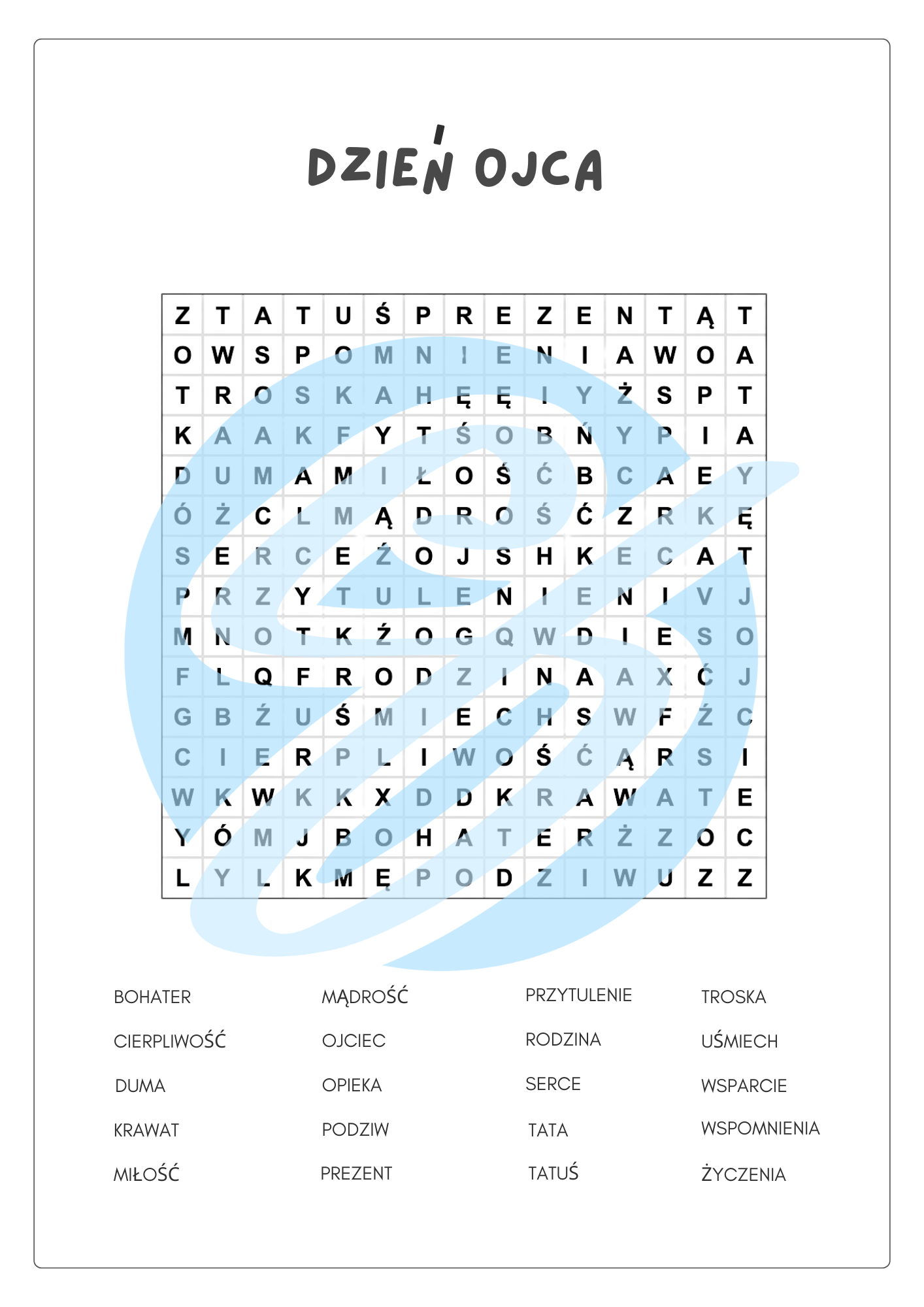 DZIEŃ OJCA

| Z | T | A | T | U | Ś | P | R | E | Z | E | N | T | Ą | T |
|---|---|---|---|---|---|---|---|---|---|---|---|---|---|---|
| O | W | S | P | O | M | N | I | E | N | I | A | W | O | A |
| T | R | O | S | K | A | H | Ę | Ę | I | Y | Ż | S | P | T |
| K | A | A | K | F | Y | T | Ś | O | B | Ń | Y | P | I | A |
| D | U | M | A | M | I | Ł | O | Ś | Ć | B | C | A | E | Y |
| Ó | Ż | C | L | M | Ą | D | R | O | Ś | Ć | Z | R | K | Ę |
| S | E | R | C | E | Ź | O | J | S | H | K | E | C | A | T |
| P | R | Z | Y | T | U | L | E | N | I | E | N | I | V | J |
| M | N | O | T | K | Ź | O | G | Q | W | D | I | E | S | O |
| F | L | Q | F | R | O | D | Z | I | N | A | A | X | Ć | J |
| G | B | Ź | U | Ś | M | I | E | C | H | S | W | F | Ź | C |
| C | I | E | R | P | L | I | W | O | Ś | Ć | Ą | R | S | I |
| W | K | W | K | K | X | D | D | K | R | A | W | A | T | E |
| Y | Ó | M | J | B | O | H | A | T | E | R | Ż | Z | O | C |
| L | Y | L | K | M | Ę | P | O | D | Z | I | W | U | Z | Z |

BOHATER
CIERPLIWOŚĆ
DUMA
KRAWAT
MIŁOŚĆ

MĄDROŚĆ
OJCIEC
OPIEKA
PODZIW
PREZENT

PRZYTULENIE
RODZINA
SERCE
TATA
TATUŚ

TROSKA
UŚMIECH
WSPARCIE
WSPOMNIENIA
ŻYCZENIA